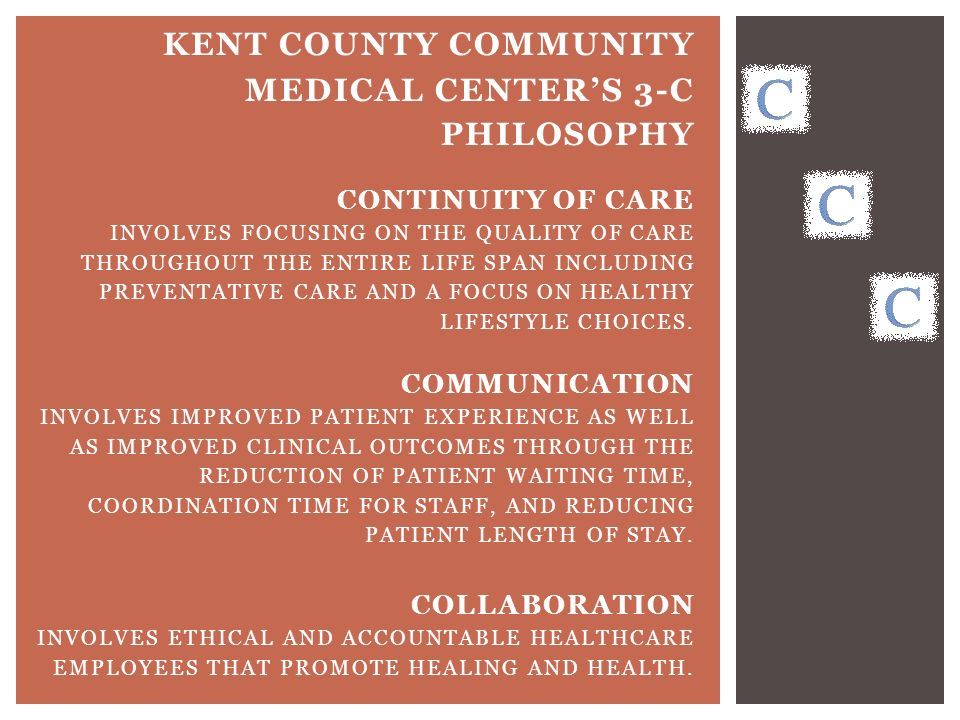 KENT COUNTY COMMUNITY MEDICAL CENTER'S 3-C PHILOSOPHY

CONTINUITY OF CARE
INVOLVES FOCUSING ON THE QUALITY OF CARE THROUGHOUT THE ENTIRE LIFE SPAN INCLUDING PREVENTATIVE CARE AND A FOCUS ON HEALTHY LIFESTYLE CHOICES.

COMMUNICATION
INVOLVES IMPROVED PATIENT EXPERIENCE AS WELL AS IMPROVED CLINICAL OUTCOMES THROUGH THE REDUCTION OF PATIENT WAITING TIME, COORDINATION TIME FOR STAFF, AND REDUCING PATIENT LENGTH OF STAY.

COLLABORATION
INVOLVES ETHICAL AND ACCOUNTABLE HEALTHCARE EMPLOYEES THAT PROMOTE HEALING AND HEALTH.

C

C

C